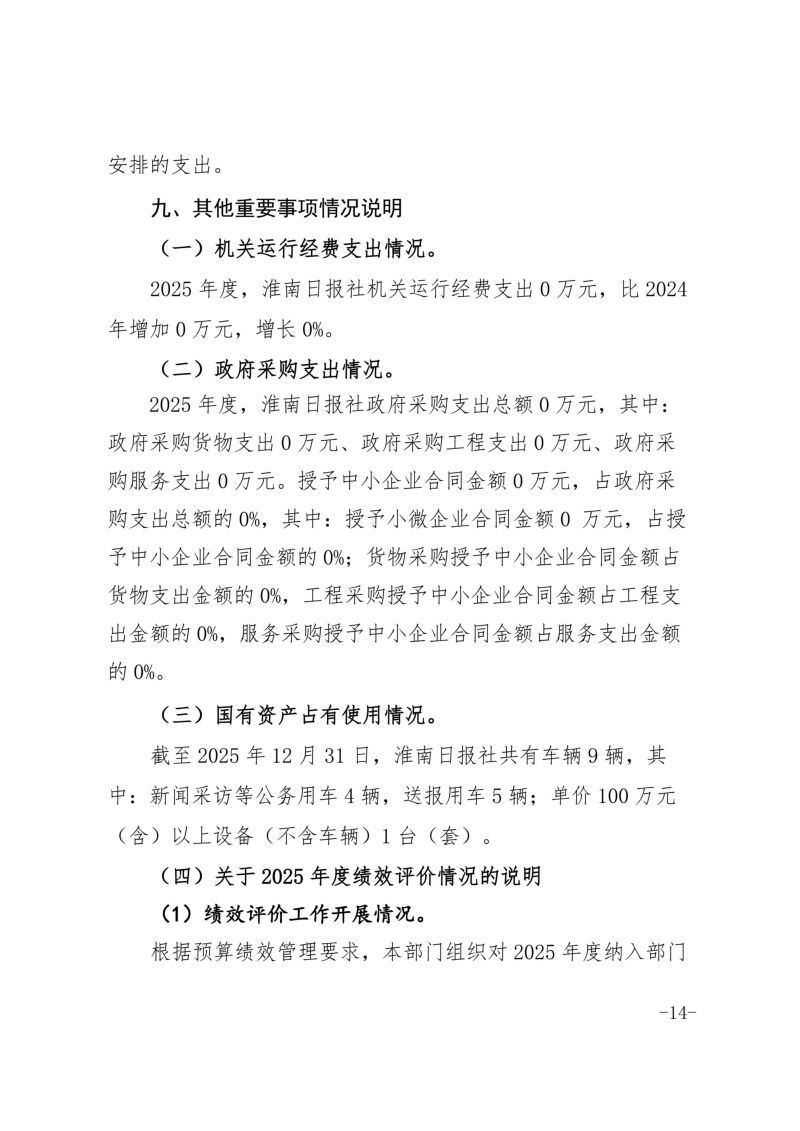 安排的支出。

九、其他重要事项情况说明

（一）机关运行经费支出情况。

2025 年度，淮南日报社机关运行经费支出 0 万元，比 2024 年增加 0 万元，增长 0%。

（二）政府采购支出情况。

2025 年度，淮南日报社政府采购支出总额 0 万元，其中：政府采购货物支出 0 万元、政府采购工程支出 0 万元、政府采购服务支出 0 万元。授予中小企业合同金额 0 万元，占政府采购支出总额的 0%，其中：授予小微企业合同金额 0 万元，占授予中小企业合同金额的 0%；货物采购授予中小企业合同金额占货物支出金额的 0%，工程采购授予中小企业合同金额占工程支出金额的 0%，服务采购授予中小企业合同金额占服务支出金额的 0%。

（三）国有资产占有使用情况。

截至 2025 年 12 月 31 日，淮南日报社共有车辆 9 辆，其中：新闻采访等公务用车 4 辆，送报用车 5 辆；单价 100 万元（含）以上设备（不含车辆）1 台（套）。

（四）关于 2025 年度绩效评价情况的说明

（1）绩效评价工作开展情况。

根据预算绩效管理要求，本部门组织对 2025 年度纳入部门

-14-